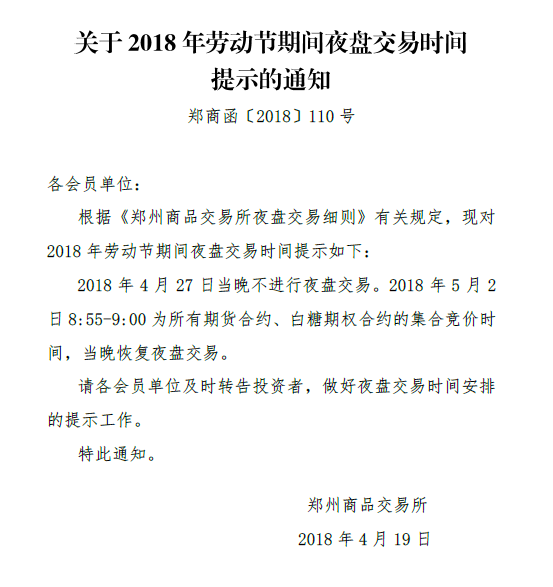 关于 2018 年劳动节期间夜盘交易时间提示的通知

郑商函〔2018〕110 号

各会员单位：

根据《郑州商品交易所夜盘交易细则》有关规定，现对 2018 年劳动节期间夜盘交易时间提示如下：

2018 年 4 月 27 日当晚不进行夜盘交易。2018 年 5 月 2 日 8:55-9:00 为所有期货合约、白糖期权合约的集合竞价时间，当晚恢复夜盘交易。

请各会员单位及时转告投资者，做好夜盘交易时间安排的提示工作。

特此通知。

郑州商品交易所

2018 年 4 月 19 日